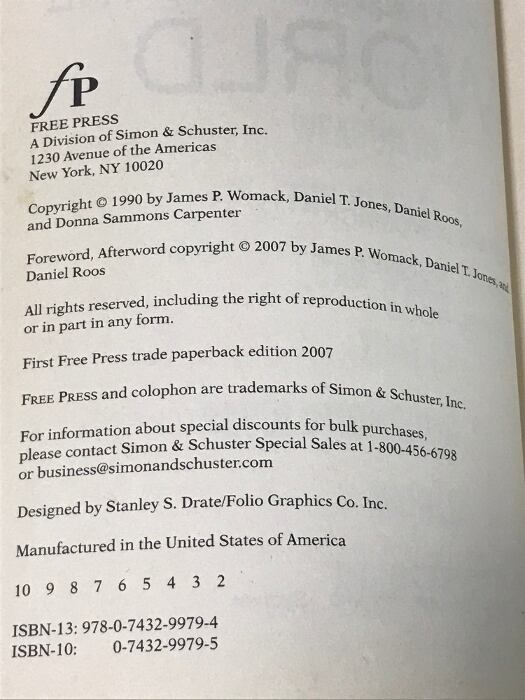 fP
FREE PRESS
A Division of Simon & Schuster, Inc.
1230 Avenue of the Americas
New York, NY 10020

Copyright © 1990 by James P. Womack, Daniel T. Jones, Daniel Roos, and Donna Sammons Carpenter

Foreword, Afterword copyright © 2007 by James P. Womack, Daniel T. Jones, and Daniel Roos

All rights reserved, including the right of reproduction in whole or in part in any form.

First Free Press trade paperback edition 2007

FREE PRESS and colophon are trademarks of Simon & Schuster, Inc.

For information about special discounts for bulk purchases, please contact Simon & Schuster Special Sales at 1-800-456-6798 or business@simonandschuster.com

Designed by Stanley S. Drate/Folio Graphics Co. Inc.

Manufactured in the United States of America

10 9 8 7 6 5 4 3 2

ISBN-13: 978-0-7432-9979-4
ISBN-10: 0-7432-9979-5